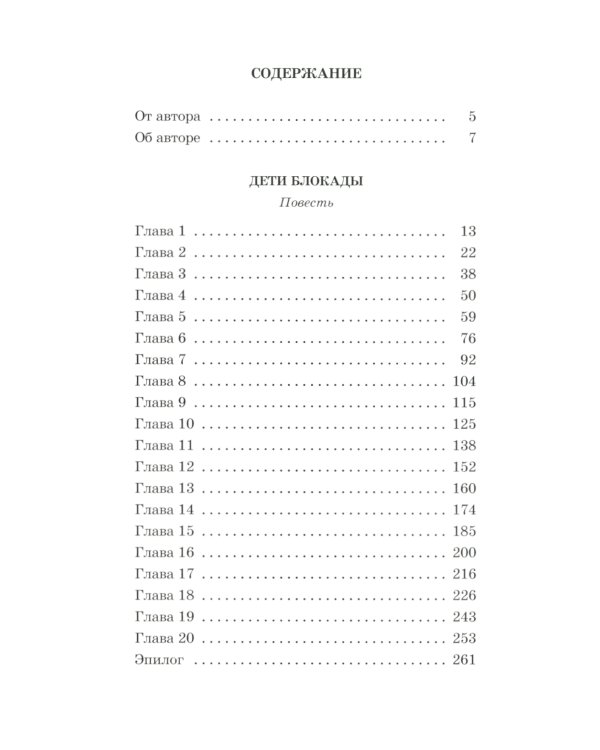 СОДЕРЖАНИЕ

От автора . . . . . . . . . . . . . . . . . . . . . . . . . . . . . . 5
Об авторе . . . . . . . . . . . . . . . . . . . . . . . . . . . . . . 7

ДЕТИ БЛОКАДЫ
Повесть

Глава 1 . . . . . . . . . . . . . . . . . . . . . . . . . . . . . . . . 13
Глава 2 . . . . . . . . . . . . . . . . . . . . . . . . . . . . . . . . 22
Глава 3 . . . . . . . . . . . . . . . . . . . . . . . . . . . . . . . . 38
Глава 4 . . . . . . . . . . . . . . . . . . . . . . . . . . . . . . . . 50
Глава 5 . . . . . . . . . . . . . . . . . . . . . . . . . . . . . . . . 59
Глава 6 . . . . . . . . . . . . . . . . . . . . . . . . . . . . . . . . 76
Глава 7 . . . . . . . . . . . . . . . . . . . . . . . . . . . . . . . . 92
Глава 8 . . . . . . . . . . . . . . . . . . . . . . . . . . . . . . . . 104
Глава 9 . . . . . . . . . . . . . . . . . . . . . . . . . . . . . . . . 115
Глава 10 . . . . . . . . . . . . . . . . . . . . . . . . . . . . . . . 125
Глава 11 . . . . . . . . . . . . . . . . . . . . . . . . . . . . . . . 138
Глава 12 . . . . . . . . . . . . . . . . . . . . . . . . . . . . . . . 152
Глава 13 . . . . . . . . . . . . . . . . . . . . . . . . . . . . . . . 160
Глава 14 . . . . . . . . . . . . . . . . . . . . . . . . . . . . . . . 174
Глава 15 . . . . . . . . . . . . . . . . . . . . . . . . . . . . . . . 185
Глава 16 . . . . . . . . . . . . . . . . . . . . . . . . . . . . . . . 200
Глава 17 . . . . . . . . . . . . . . . . . . . . . . . . . . . . . . . 216
Глава 18 . . . . . . . . . . . . . . . . . . . . . . . . . . . . . . . 226
Глава 19 . . . . . . . . . . . . . . . . . . . . . . . . . . . . . . . 243
Глава 20 . . . . . . . . . . . . . . . . . . . . . . . . . . . . . . . 253
Эпилог . . . . . . . . . . . . . . . . . . . . . . . . . . . . . . . . 261